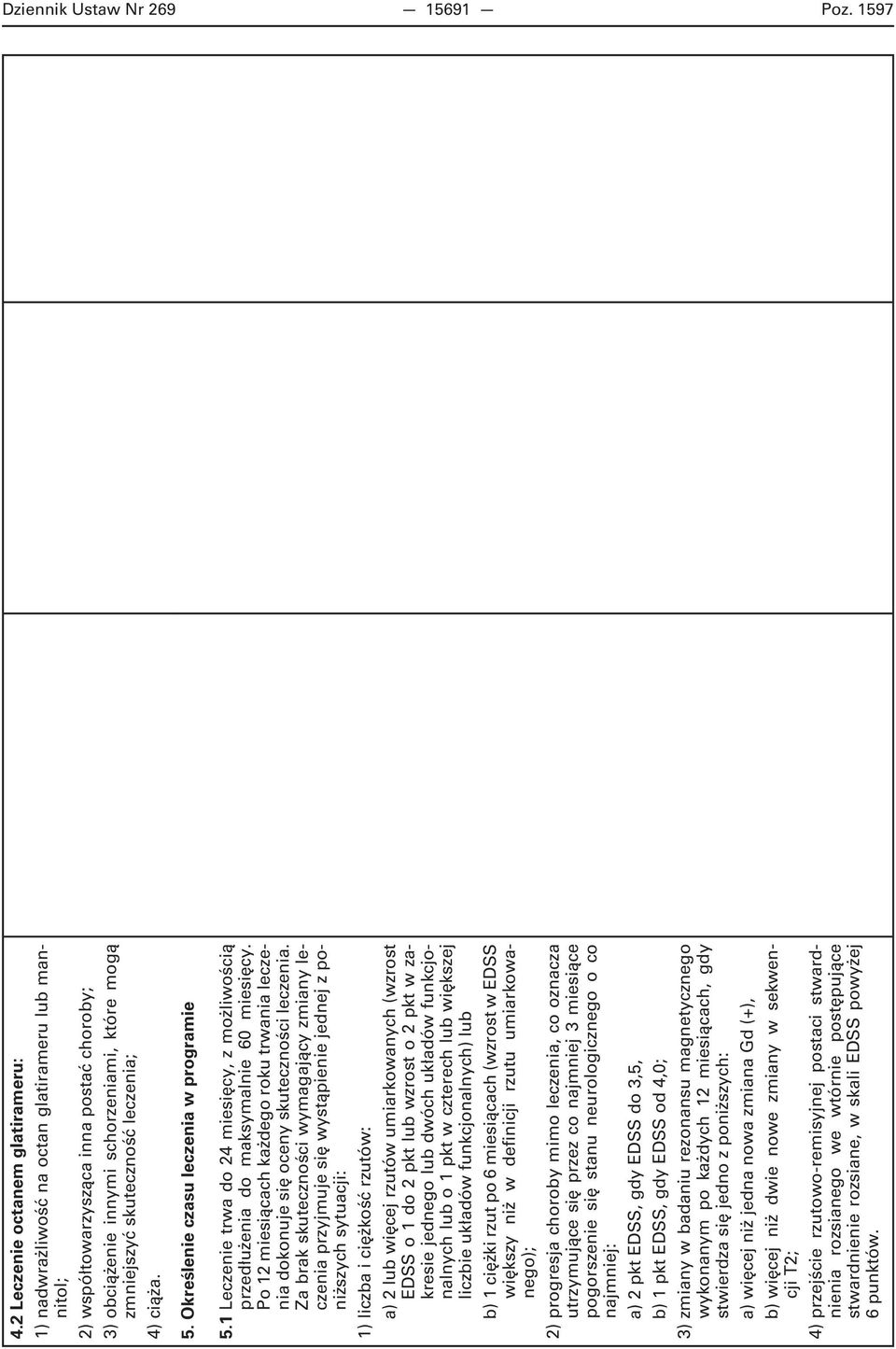 Dziennik Ustaw Nr 269 — 15691 — Poz. 1597

4.2 Leczenie octanem glatirameru:

1) nadwrażliwość na octan glatirameru lub mannitol;

2) współtowarzysząca inna postać choroby;

3) obciążenie innymi schorzeniami, które mogą zmniejszyć skuteczność leczenia;

4) ciąża.

5. Określenie czasu leczenia w programie

5.1 Leczenie trwa do 24 miesięcy, z możliwością przedłużenia do maksymalnie 60 miesięcy. Po 12 miesiącach każdego roku trwania leczenia dokonuje się oceny skuteczności leczenia. Za brak skuteczności wymagający zmiany leczenia przyjmuje się wystąpienie jednej z poniższych sytuacji:

1) liczba i ciężkość rzutów:

a) 2 lub więcej rzutów umiarkowanych (wzrost EDSS o 1 do 2 pkt lub wzrost o 2 pkt w zakresie jednego lub dwóch układów funkcjonalnych lub o 1 pkt w czterech lub większej liczbie układów funkcjonalnych) lub

b) 1 ciężki rzut po 6 miesiącach (wzrost w EDSS większy niż w definicji rzutu umiarkowanego);

2) progresja choroby mimo leczenia, co oznacza utrzymujące się przez co najmniej 3 miesiące pogorszenie się stanu neurologicznego o co najmniej:

a) 2 pkt EDSS, gdy EDSS do 3,5,

b) 1 pkt EDSS, gdy EDSS od 4,0;

3) zmiany w badaniu rezonansu magnetycznego wykonanym po każdych 12 miesiącach, gdy stwierdza się jedno z poniższych:

a) więcej niż jedna nowa zmiana Gd (+),

b) więcej niż dwie nowe zmiany w sekwencji T2;

4) przejście rzutowo-remisyjnej postaci stwardnienia rozsianego we wtórnie postępujące stwardnienie rozsiane, w skali EDSS powyżej 6 punktów.